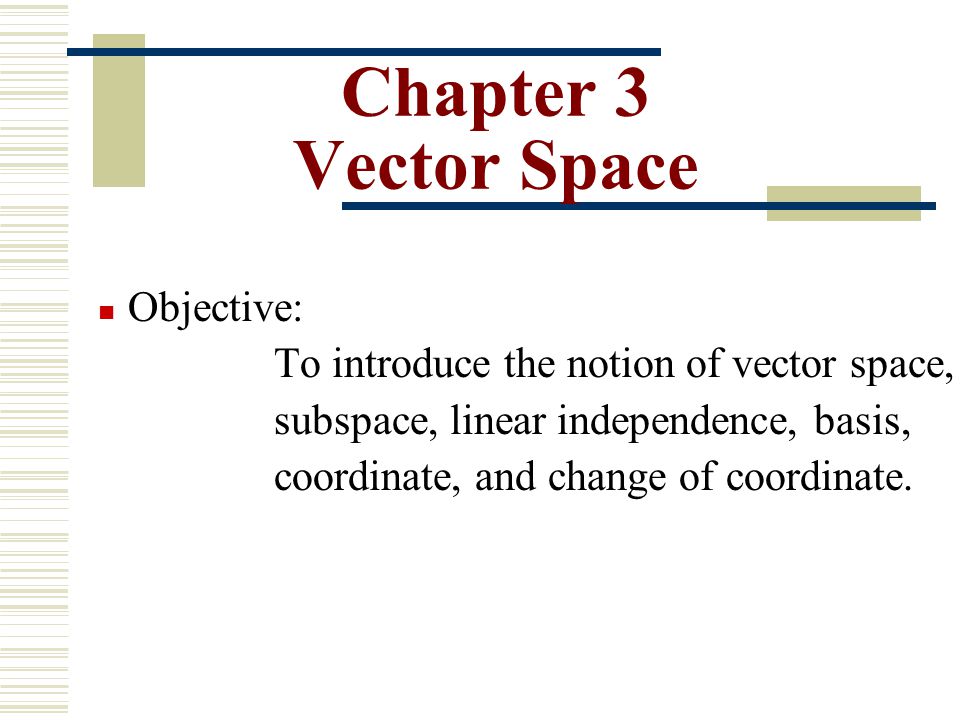 Chapter 3
Vector Space

Objective:

To introduce the notion of vector space, subspace, linear independence, basis, coordinate, and change of coordinate.